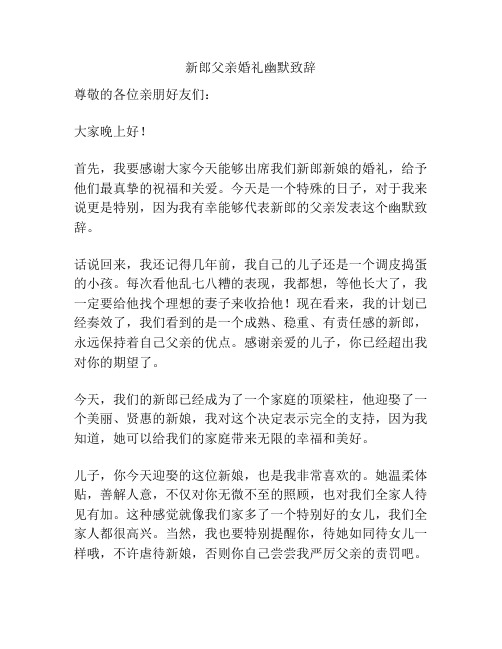 新郎父亲婚礼幽默致辞

尊敬的各位亲朋好友们：

大家晚上好！

首先，我要感谢大家今天能够出席我们新郎新娘的婚礼，给予他们最真挚的祝福和关爱。今天是一个特殊的日子，对于我来说更是特别，因为我有幸能够代表新郎的父亲发表这个幽默致辞。

话说回来，我还记得几年前，我自己的儿子还是一个调皮捣蛋的小孩。每次看他乱七八糟的表现，我都想，等他长大了，我一定要给他找个理想的妻子来收拾他！现在看来，我的计划已经奏效了，我们看到的是一个成熟、稳重、有责任感的新郎，永远保持着自己父亲的优点。感谢亲爱的儿子，你已经超出我对你的期望了。

今天，我们的新郎已经成为了一个家庭的顶梁柱，他迎娶了一个美丽、贤惠的新娘，我对这个决定表示完全的支持，因为我知道，她可以给我们的家庭带来无限的幸福和美好。

儿子，你今天迎娶的这位新娘，也是我非常喜欢的。她温柔体贴，善解人意，不仅对你无微不至的照顾，也对我们全家人待见有加。这种感觉就像我们家多了一个特别好的女儿，我们全家人都很高兴。当然，我也要特别提醒你，待她如同待女儿一样哦，不许虐待新娘，否则你自己尝尝我严厉父亲的责罚吧。